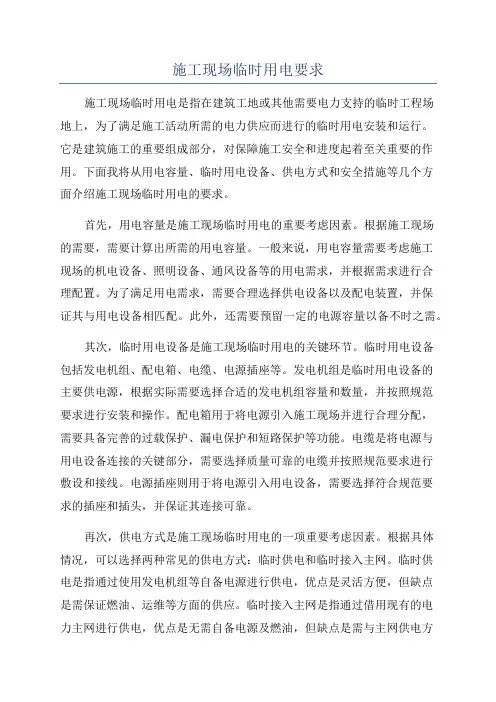 施工现场临时用电要求

施工现场临时用电是指在建筑工地或其他需要电力支持的临时工程场地上，为了满足施工活动所需的电力供应而进行的临时用电安装和运行。它是建筑施工的重要组成部分，对保障施工安全和进度起着至关重要的作用。下面我将从用电容量、临时用电设备、供电方式和安全措施等几个方面介绍施工现场临时用电的要求。

首先，用电容量是施工现场临时用电的重要考虑因素。根据施工现场的需要，需要计算出所需的用电容量。一般来说，用电容量需要考虑施工现场的机电设备、照明设备、通风设备等的用电需求，并根据需求进行合理配置。为了满足用电需求，需要合理选择供电设备以及配电装置，并保证其与用电设备相匹配。此外，还需要预留一定的电源容量以备不时之需。

其次，临时用电设备是施工现场临时用电的关键环节。临时用电设备包括发电机组、配电箱、电缆、电源插座等。发电机组是临时用电设备的主要供电源，根据实际需要选择合适的发电机组容量和数量，并按照规范要求进行安装和操作。配电箱用于将电源引入施工现场并进行合理分配，需要具备完善的过载保护、漏电保护和短路保护等功能。电缆是将电源与用电设备连接的关键部分，需要选择质量可靠的电缆并按照规范要求进行敷设和接线。电源插座则用于将电源引入用电设备，需要选择符合规范要求的插座和插头，并保证其连接可靠。

再次，供电方式是施工现场临时用电的一项重要考虑因素。根据具体情况，可以选择两种常见的供电方式：临时供电和临时接入主网。临时供电是指通过使用发电机组等自备电源进行供电，优点是灵活方便，但缺点是需保证燃油、运维等方面的供应。临时接入主网是指通过借用现有的电力主网进行供电，优点是无需自备电源及燃油，但缺点是需与主网供电方